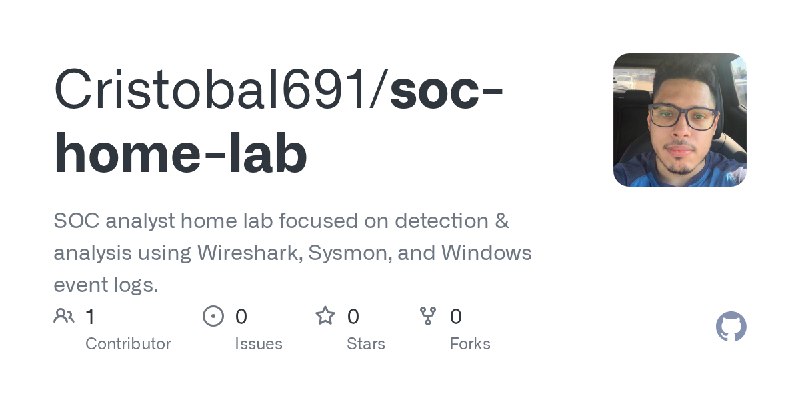 Cristobal691/soc-home-lab

SOC analyst home lab focused on detection & analysis using Wireshark, Sysmon, and Windows event logs.

1 Contributor

0 Issues

0 Stars

0 Forks